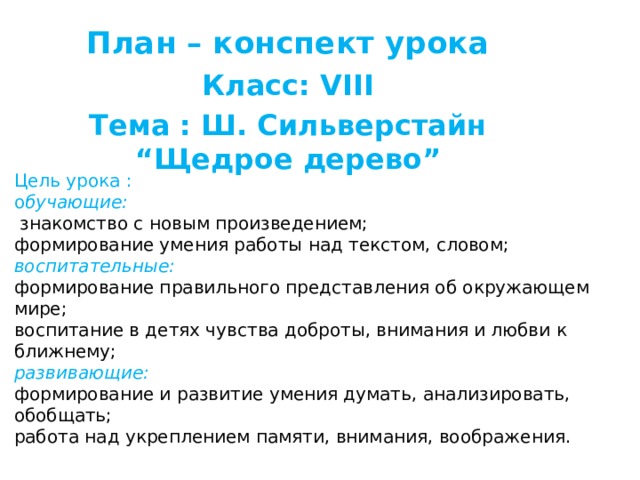 План – конспект урока
Класс: VIII
Тема : Ш. Сильверстайн “Щедрое дерево”

Цель урока :
обучающие:
знакомство с новым произведением;
формирование умения работы над текстом, словом;
воспитательные:
формирование правильного представления об окружающем мире;
воспитание в детях чувства доброты, внимания и любви к ближнему;
развивающие:
формирование и развитие умения думать, анализировать, обобщать;
работа над укреплением памяти, внимания, воображения.